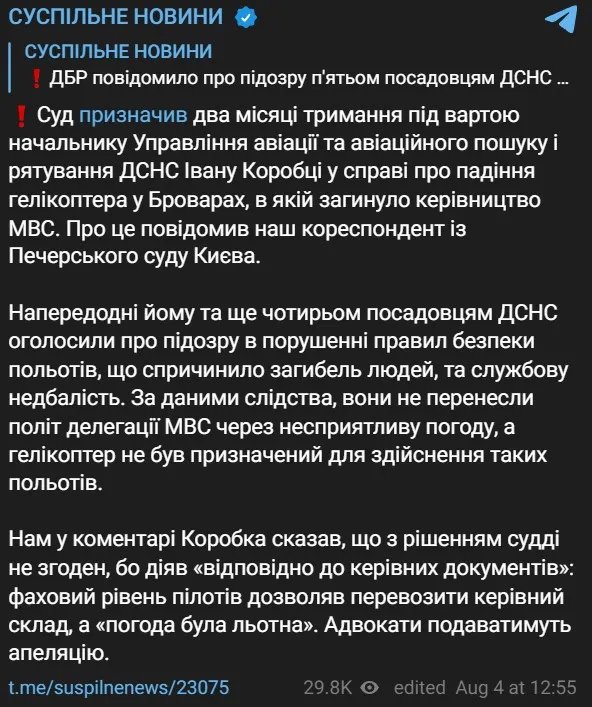 СУСПІЛЬНЕ НОВИНИ

СУСПІЛЬНЕ НОВИНИ
❗ ДБР повідомило про підозру п'ятьом посадовцям ДСНС ...

❗ Суд призначив два місяці тримання під вартою начальнику Управління авіації та авіаційного пошуку і рятування ДСНС Івану Коробці у справі про падіння гелікоптера у Броварах, в якій загинуло керівництво МВС. Про це повідомив наш кореспондент із Печерського суду Києва.

Напередодні йому та ще чотирьом посадовцям ДСНС оголосили про підозру в порушенні правил безпеки польотів, що спричинило загибель людей, та службову недбалість. За даними слідства, вони не перенесли політ делегації МВС через несприятливу погоду, а гелікоптер не був призначений для здійснення таких польотів.

Нам у коментарі Коробка сказав, що з рішенням судді не згоден, бо діяв «відповідно до керівних документів»: фаховий рівень пілотів дозволяв перевозити керівний склад, а «погода була льотна». Адвокати подаватимуть апеляцію.

t.me/suspilnenews/23075 29.8K edited Aug 4 at 12:55